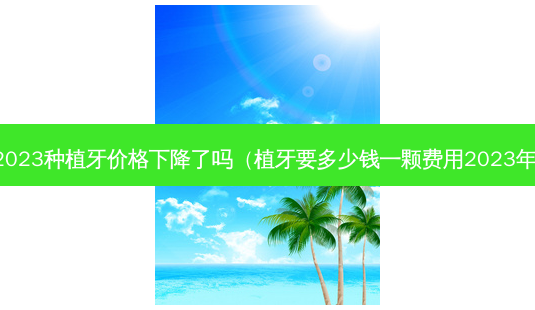 2023种植牙价格下降了吗（植牙要多少钱一颗费用2023年